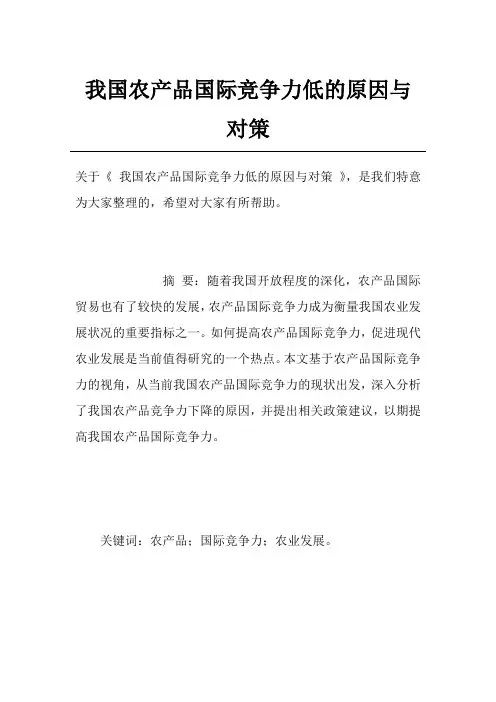 我国农产品国际竞争力低的原因与对策

关于《 我国农产品国际竞争力低的原因与对策 》，是我们特意为大家整理的，希望对大家有所帮助。

摘 要：随着我国开放程度的深化，农产品国际贸易也有了较快的发展，农产品国际竞争力成为衡量我国农业发展状况的重要指标之一。如何提高农产品国际竞争力，促进现代农业发展是当前值得研究的一个热点。本文基于农产品国际竞争力的视角，从当前我国农产品国际竞争力的现状出发，深入分析了我国农产品竞争力下降的原因，并提出相关政策建议，以期提高我国农产品国际竞争力。

关键词：农产品；国际竞争力；农业发展。